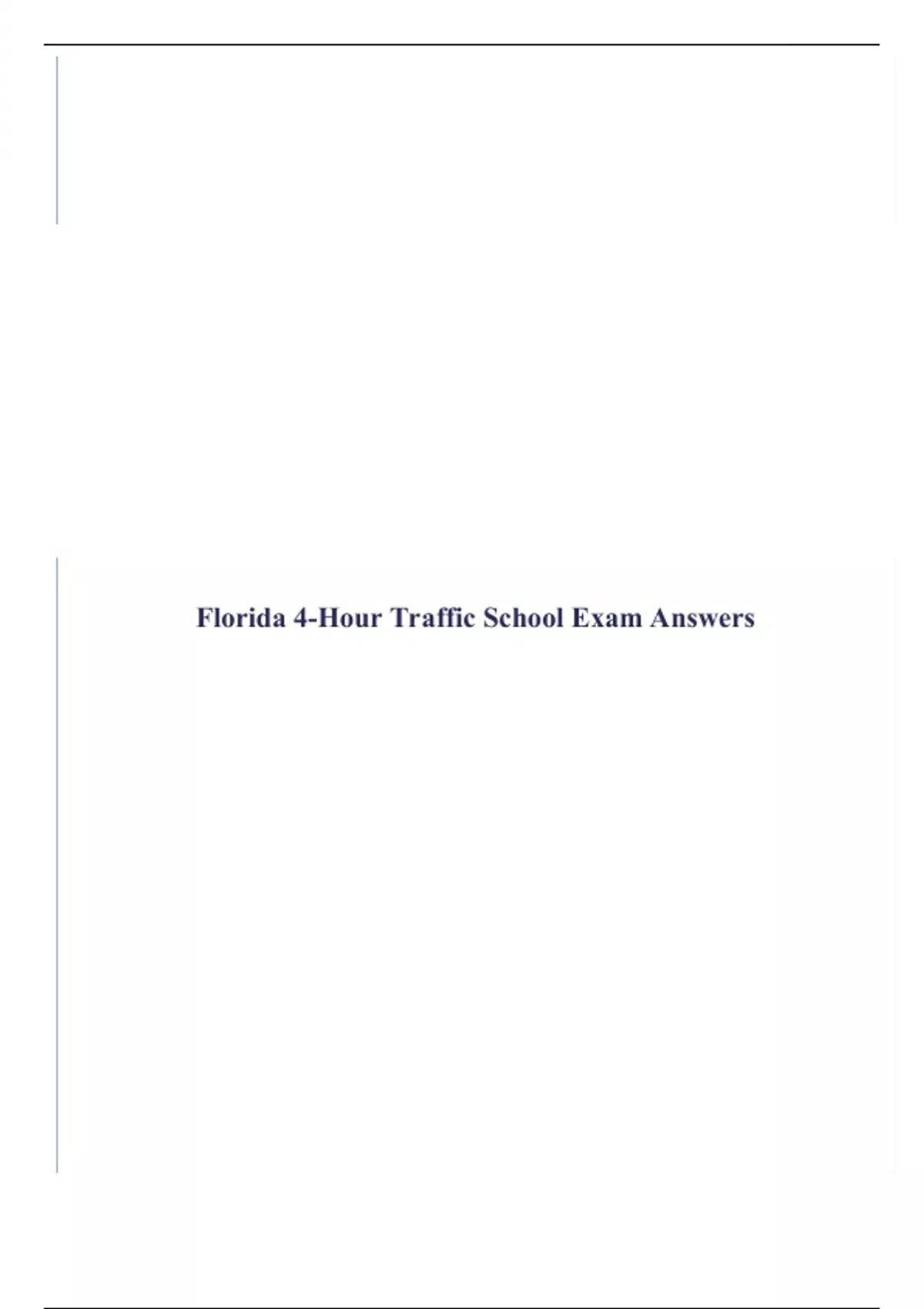 Florida 4-Hour Traffic School Exam Answers